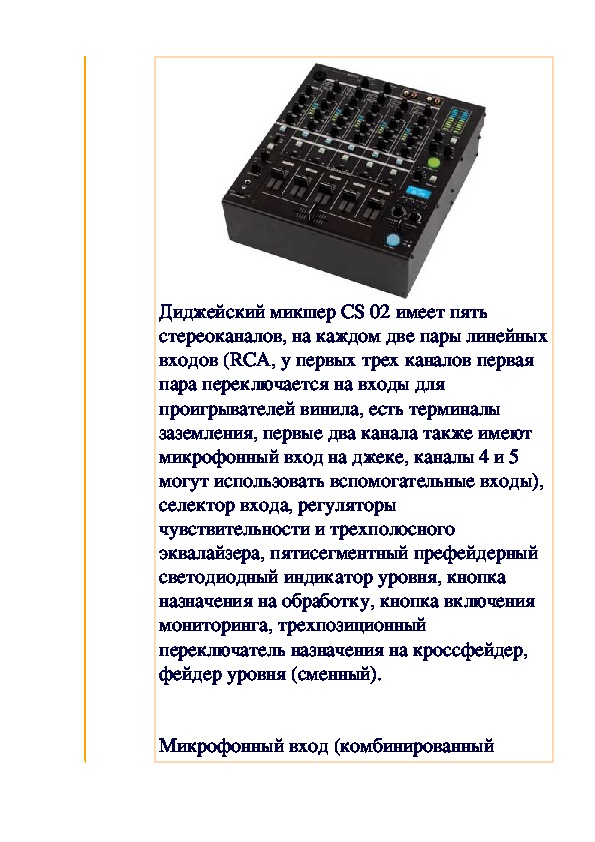 Диджейский микшер CS 02 имеет пять стереоканалов, на каждом две пары линейных входов (RCA, у первых трех каналов первая пара переключается на входы для проигрывателей винила, есть терминалы заземления, первые два канала также имеют микрофонный вход на джеке, каналы 4 и 5 могут использовать вспомогательные входы), селектор входа, регуляторы чувствительности и трехполосного эквалайзера, пятисегментный префейдерный светодиодный индикатор уровня, кнопка назначения на обработку, кнопка включения мониторинга, трехпозиционный переключатель назначения на кроссфейдер, фейдер уровня (сменный).

Микрофонный вход (комбинированный